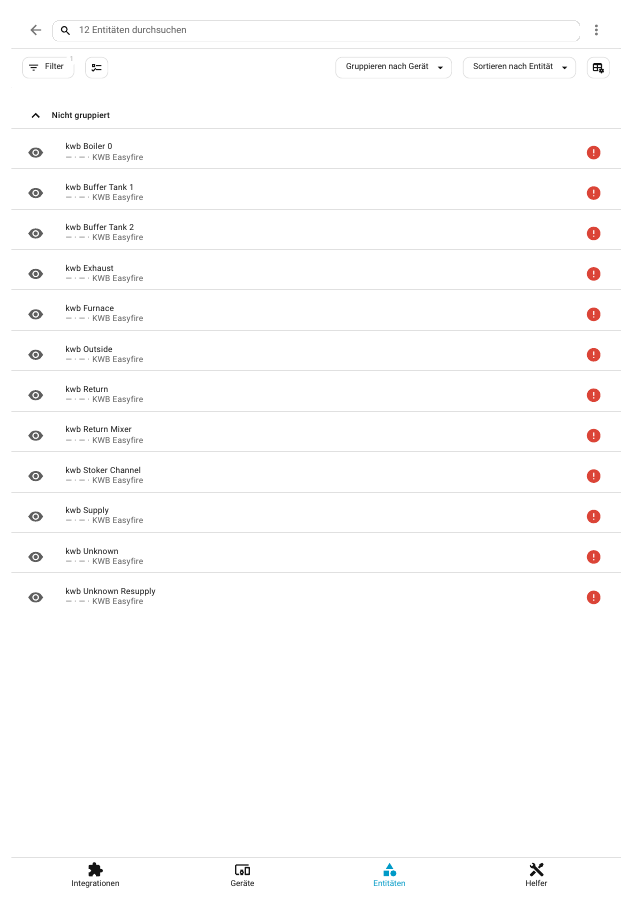 12 Entitäten durchsuchen

Filter

Gruppieren nach Gerät

Sortieren nach Entität

Nicht gruppiert

kwb Boiler 0
— · — · KWB Easyfire

kwb Buffer Tank 1
— · — · KWB Easyfire

kwb Buffer Tank 2
— · — · KWB Easyfire

kwb Exhaust
— · — · KWB Easyfire

kwb Furnace
— · — · KWB Easyfire

kwb Outside
— · — · KWB Easyfire

kwb Return
— · — · KWB Easyfire

kwb Return Mixer
— · — · KWB Easyfire

kwb Stoker Channel
— · — · KWB Easyfire

kwb Supply
— · — · KWB Easyfire

kwb Unknown
— · — · KWB Easyfire

kwb Unknown Resupply
— · — · KWB Easyfire

Integrationen

Geräte

Entitäten

Helfer